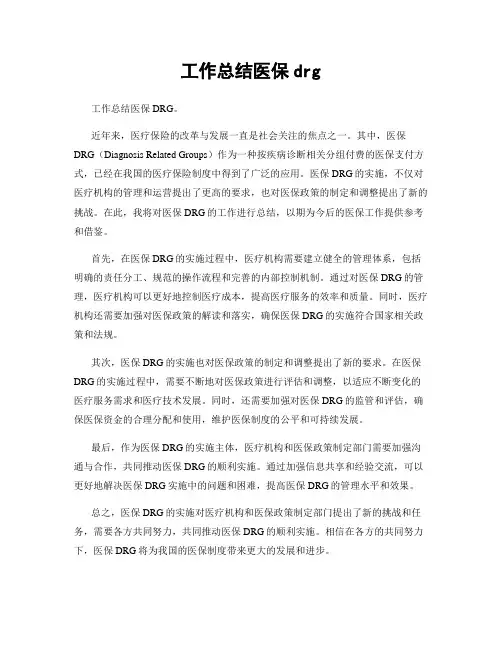 工作总结医保 drg

工作总结医保 DRG。

近年来，医疗保险的改革与发展一直是社会关注的焦点之一。其中，医保 DRG（Diagnosis Related Groups）作为一种按疾病诊断相关分组付费的医保支付方式，已经在我国的医疗保险制度中得到了广泛的应用。医保 DRG 的实施，不仅对医疗机构的管理和运营提出了更高的要求，也对医保政策的制定和调整提出了新的挑战。在此，我将对医保 DRG 的工作进行总结，以期为今后的医保工作提供参考和借鉴。

首先，在医保 DRG 的实施过程中，医疗机构需要建立健全的管理体系，包括明确的责任分工、规范的操作流程和完善的内部控制机制。通过对医保 DRG 的管理，医疗机构可以更好地控制医疗成本，提高医疗服务的效率和质量。同时，医疗机构还需要加强对医保政策的解读和落实，确保医保 DRG 的实施符合国家相关政策和法规。

其次，医保 DRG 的实施也对医保政策的制定和调整提出了新的要求。在医保 DRG 的实施过程中，需要不断地对医保政策进行评估和调整，以适应不断变化的医疗服务需求和医疗技术发展。同时，还需要加强对医保 DRG 的监管和评估，确保医保资金的合理分配和使用，维护医保制度的公平和可持续发展。

最后，作为医保 DRG 的实施主体，医疗机构和医保政策制定部门需要加强沟通与合作，共同推动医保 DRG 的顺利实施。通过加强信息共享和经验交流，可以更好地解决医保 DRG 实施中的问题和困难，提高医保 DRG 的管理水平和效果。

总之，医保 DRG 的实施对医疗机构和医保政策制定部门提出了新的挑战和任务，需要各方共同努力，共同推动医保 DRG 的顺利实施。相信在各方的共同努力下，医保 DRG 将为我国的医保制度带来更大的发展和进步。